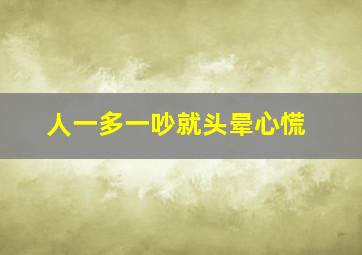 人一多一吵就头晕心慌